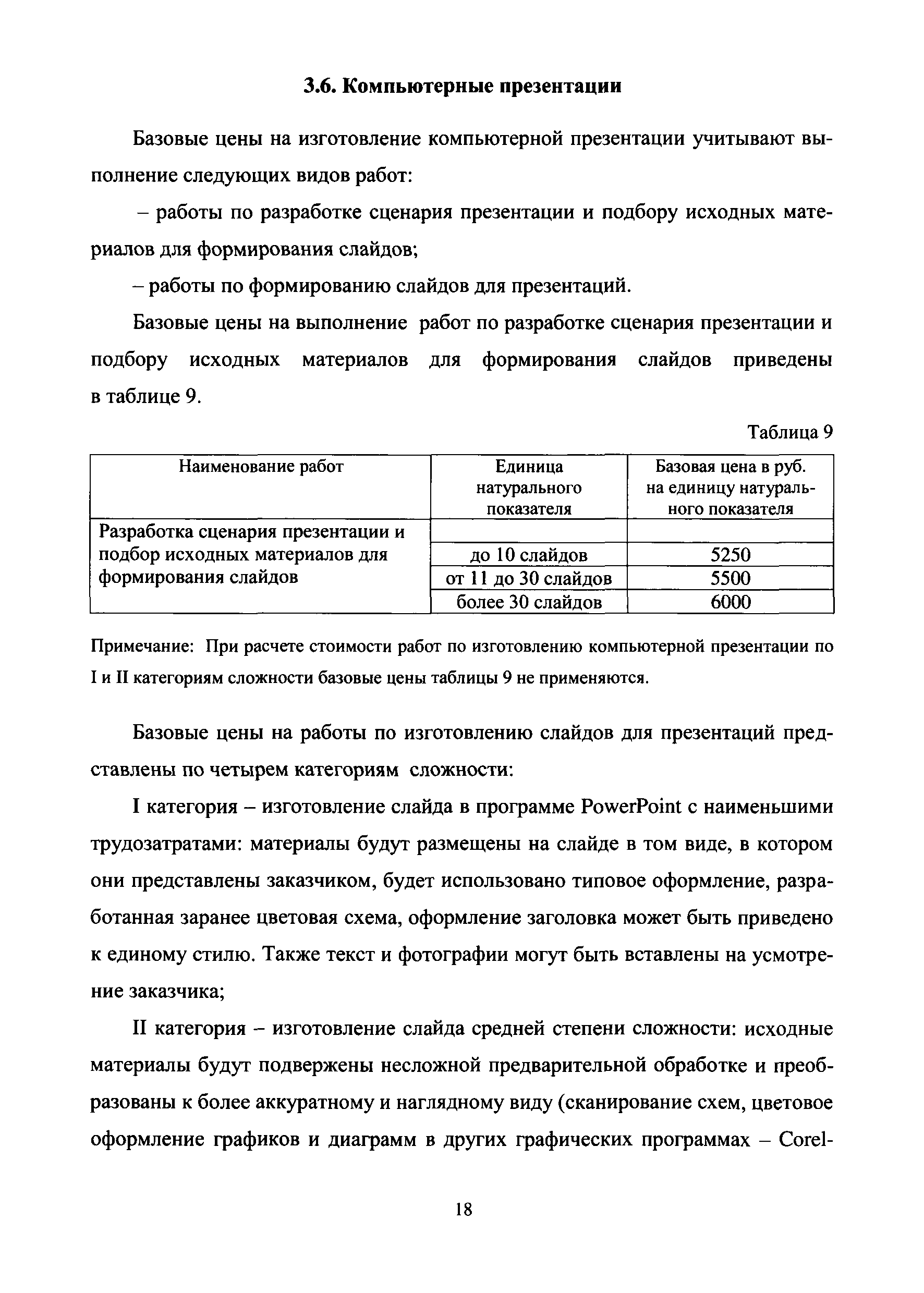 3.6. Компьютерные презентации

Базовые цены на изготовление компьютерной презентации учитывают выполнение следующих видов работ:

– работы по разработке сценария презентации и подбору исходных материалов для формирования слайдов;

– работы по формированию слайдов для презентаций.

Базовые цены на выполнение работ по разработке сценария презентации и подбору исходных материалов для формирования слайдов приведены в таблице 9.

Таблица 9

| Наименование работ | Единица натурального показателя | Базовая цена в руб. на единицу натурального показателя |
|---|---|---|
| Разработка сценария презентации и подбор исходных материалов для формирования слайдов | | |
| | до 10 слайдов | 5250 |
| | от 11 до 30 слайдов | 5500 |
| | более 30 слайдов | 6000 |

Примечание: При расчете стоимости работ по изготовлению компьютерной презентации по I и II категориям сложности базовые цены таблицы 9 не применяются.

Базовые цены на работы по изготовлению слайдов для презентаций представлены по четырем категориям сложности:

I категория – изготовление слайда в программе PowerPoint с наименьшими трудозатратами: материалы будут размещены на слайде в том виде, в котором они представлены заказчиком, будет использовано типовое оформление, разработанная заранее цветовая схема, оформление заголовка может быть приведено к единому стилю. Также текст и фотографии могут быть вставлены на усмотрение заказчика;

II категория – изготовление слайда средней степени сложности: исходные материалы будут подвержены несложной предварительной обработке и преобразованы к более аккуратному и наглядному виду (сканирование схем, цветовое оформление графиков и диаграмм в других графических программах – Corel-

18